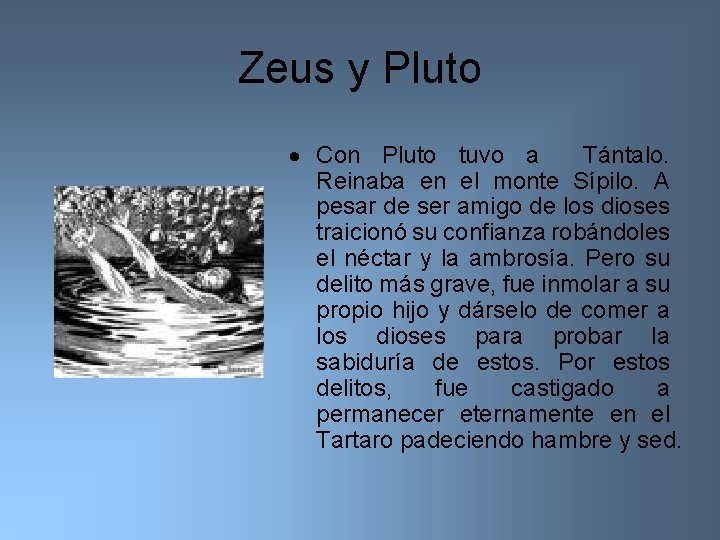 Zeus y Pluto

• Con Pluto tuvo a Tántalo. Reinaba en el monte Sípilo. A pesar de ser amigo de los dioses traicionó su confianza robándoles el néctar y la ambrosía. Pero su delito más grave, fue inmolar a su propio hijo y dárselo de comer a los dioses para probar la sabiduría de estos. Por estos delitos, fue castigado a permanecer eternamente en el Tartaro padeciendo hambre y sed.